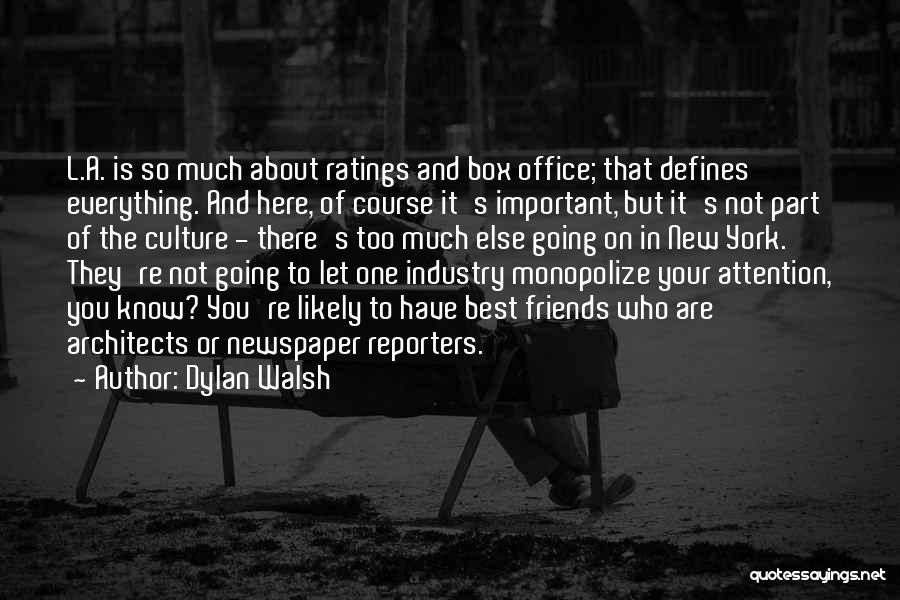 L.A. is so much about ratings and box office; that defines everything. And here, of course it's important, but it's not part of the culture - there's too much else going on in New York. They're not going to let one industry monopolize your attention, you know? You're likely to have best friends who are architects or newspaper reporters.
- Author: Dylan Walsh

quotessayings.net